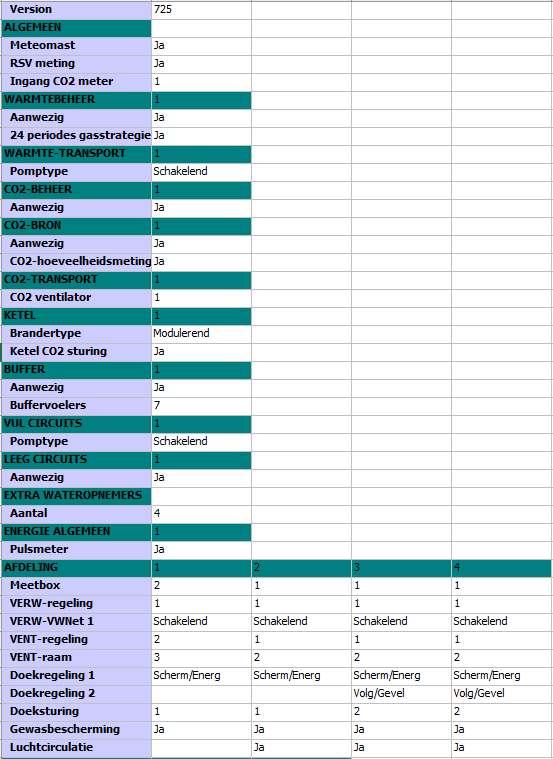 | Version | 725 | | | |
|---|---|---|---|---|
| ALGEMEEN | | | | |
| Meteomast | Ja | | | |
| RSV meting | Ja | | | |
| Ingang CO2 meter | 1 | | | |
| WARMTEBEHEER | 1 | | | |
| Aanwezig | Ja | | | |
| 24 periodes gasstrategie | Ja | | | |
| WARMTE-TRANSPORT | 1 | | | |
| Pomptype | Schakelend | | | |
| CO2-BEHEER | 1 | | | |
| Aanwezig | Ja | | | |
| CO2-BRON | 1 | | | |
| Aanwezig | Ja | | | |
| CO2-hoeveelheidsmeting | Ja | | | |
| CO2-TRANSPORT | 1 | | | |
| CO2 ventilator | 1 | | | |
| KETEL | 1 | | | |
| Brandertype | Modulerend | | | |
| Ketel CO2 sturing | Ja | | | |
| BUFFER | 1 | | | |
| Aanwezig | Ja | | | |
| Buffervoelers | 7 | | | |
| VUL CIRCUITS | 1 | | | |
| Pomptype | Schakelend | | | |
| LEEG CIRCUITS | 1 | | | |
| Aanwezig | Ja | | | |
| EXTRA WATEROPNEMERS | | | | |
| Aantal | 4 | | | |
| ENERGIE ALGEMEEN | 1 | | | |
| Pulsmeter | Ja | | | |
| AFDELING | 1 | 2 | 3 | 4 |
| Meetbox | 2 | 1 | 1 | 1 |
| VERW-regeling | 1 | 1 | 1 | 1 |
| VERW-VWNet 1 | Schakelend | Schakelend | Schakelend | Schakelend |
| VENT-regeling | 2 | 1 | 1 | 1 |
| VENT-raam | 3 | 2 | 2 | 2 |
| Doekregeling 1 | Scherm/Energ | Scherm/Energ | Scherm/Energ | Scherm/Energ |
| Doekregeling 2 | | | Volg/Gevel | Volg/Gevel |
| Doeksturing | 1 | 1 | 2 | 2 |
| Gewasbescherming | Ja | Ja | Ja | Ja |
| Luchtcirculatie | | Ja | Ja | Ja |